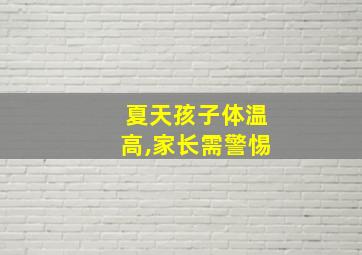 夏天孩子体温高,家长需警惕